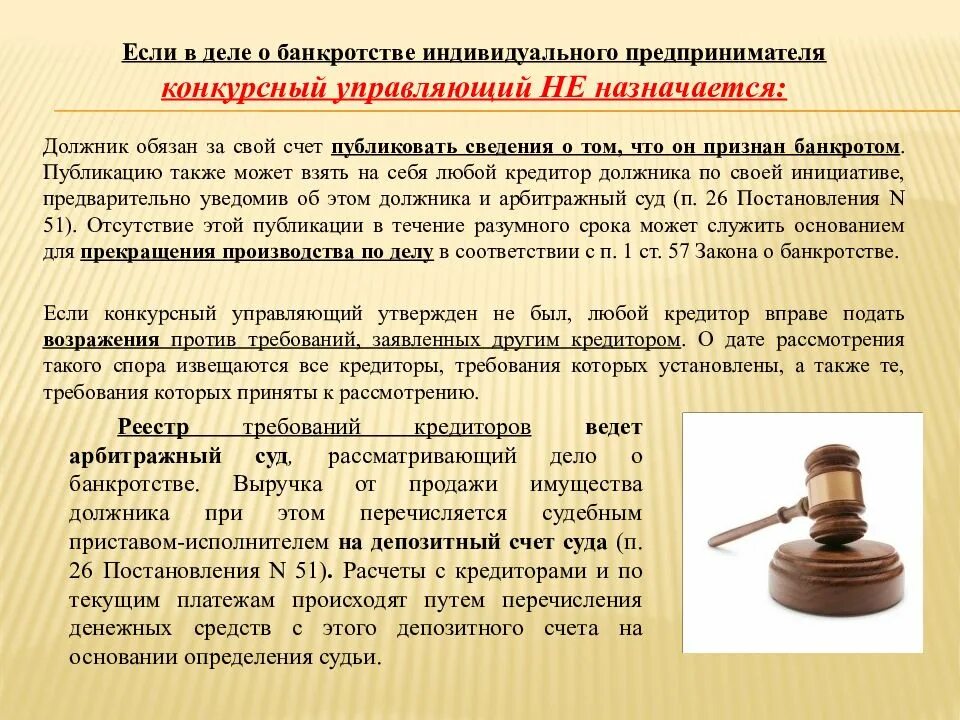 Если в деле о банкротстве индивидуального предпринимателя
конкурсный управляющий НЕ назначается:

Должник обязан за свой счет публиковать сведения о том, что он признан банкротом. Публикацию также может взять на себя любой кредитор должника по своей инициативе, предварительно уведомив об этом должника и арбитражный суд (п. 26 Постановления N 51). Отсутствие этой публикации в течение разумного срока может служить основанием для прекращения производства по делу в соответствии с п. 1 ст. 57 Закона о банкротстве.

Если конкурсный управляющий утвержден не был, любой кредитор вправе подать возражения против требований, заявленных другим кредитором. О дате рассмотрения такого спора извещаются все кредиторы, требования которых установлены, а также те, требования которых приняты к рассмотрению.

Реестр требований кредиторов ведет арбитражный суд, рассматривающий дело о банкротстве. Выручка от продажи имущества должника при этом перечисляется судебным приставом-исполнителем на депозитный счет суда (п. 26 Постановления N 51). Расчеты с кредиторами и по текущим платежам происходят путем перечисления денежных средств с этого депозитного счета на основании определения судьи.